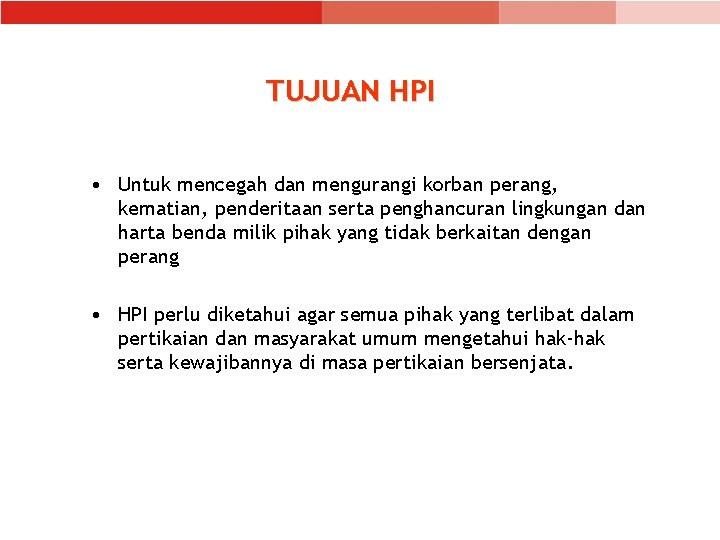 TUJUAN HPI

• Untuk mencegah dan mengurangi korban perang, kematian, penderitaan serta penghancuran lingkungan dan harta benda milik pihak yang tidak berkaitan dengan perang

• HPI perlu diketahui agar semua pihak yang terlibat dalam pertikaian dan masyarakat umum mengetahui hak-hak serta kewajibannya di masa pertikaian bersenjata.